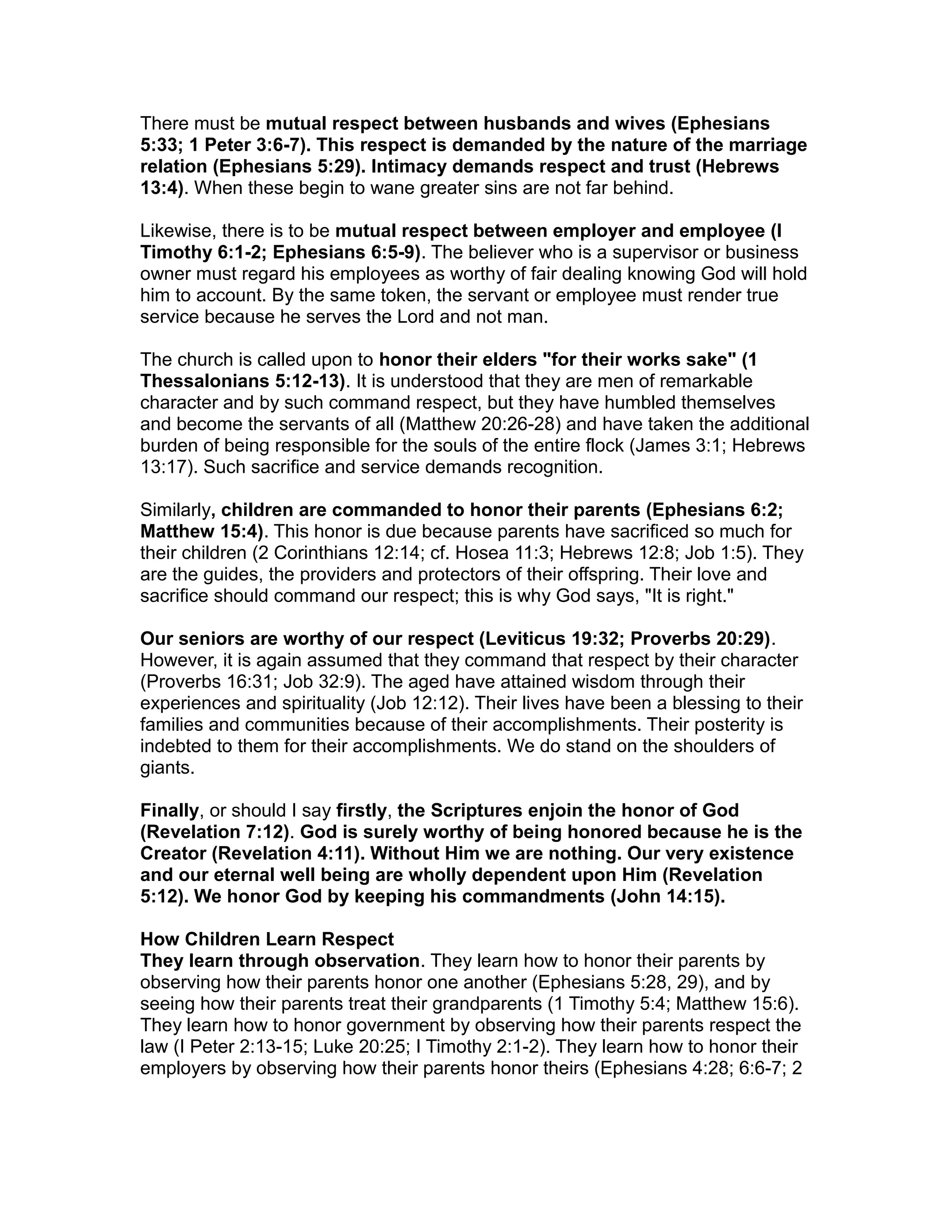 There must be mutual respect between husbands and wives (Ephesians 5:33; 1 Peter 3:6-7). This respect is demanded by the nature of the marriage relation (Ephesians 5:29). Intimacy demands respect and trust (Hebrews 13:4). When these begin to wane greater sins are not far behind.

Likewise, there is to be mutual respect between employer and employee (I Timothy 6:1-2; Ephesians 6:5-9). The believer who is a supervisor or business owner must regard his employees as worthy of fair dealing knowing God will hold him to account. By the same token, the servant or employee must render true service because he serves the Lord and not man.

The church is called upon to honor their elders "for their works sake" (1 Thessalonians 5:12-13). It is understood that they are men of remarkable character and by such command respect, but they have humbled themselves and become the servants of all (Matthew 20:26-28) and have taken the additional burden of being responsible for the souls of the entire flock (James 3:1; Hebrews 13:17). Such sacrifice and service demands recognition.

Similarly, children are commanded to honor their parents (Ephesians 6:2; Matthew 15:4). This honor is due because parents have sacrificed so much for their children (2 Corinthians 12:14; cf. Hosea 11:3; Hebrews 12:8; Job 1:5). They are the guides, the providers and protectors of their offspring. Their love and sacrifice should command our respect; this is why God says, "It is right."

Our seniors are worthy of our respect (Leviticus 19:32; Proverbs 20:29). However, it is again assumed that they command that respect by their character (Proverbs 16:31; Job 32:9). The aged have attained wisdom through their experiences and spirituality (Job 12:12). Their lives have been a blessing to their families and communities because of their accomplishments. Their posterity is indebted to them for their accomplishments. We do stand on the shoulders of giants.

Finally, or should I say firstly, the Scriptures enjoin the honor of God (Revelation 7:12). God is surely worthy of being honored because he is the Creator (Revelation 4:11). Without Him we are nothing. Our very existence and our eternal well being are wholly dependent upon Him (Revelation 5:12). We honor God by keeping his commandments (John 14:15).

How Children Learn Respect
They learn through observation. They learn how to honor their parents by observing how their parents honor one another (Ephesians 5:28, 29), and by seeing how their parents treat their grandparents (1 Timothy 5:4; Matthew 15:6). They learn how to honor government by observing how their parents respect the law (I Peter 2:13-15; Luke 20:25; I Timothy 2:1-2). They learn how to honor their employers by observing how their parents honor theirs (Ephesians 4:28; 6:6-7; 2